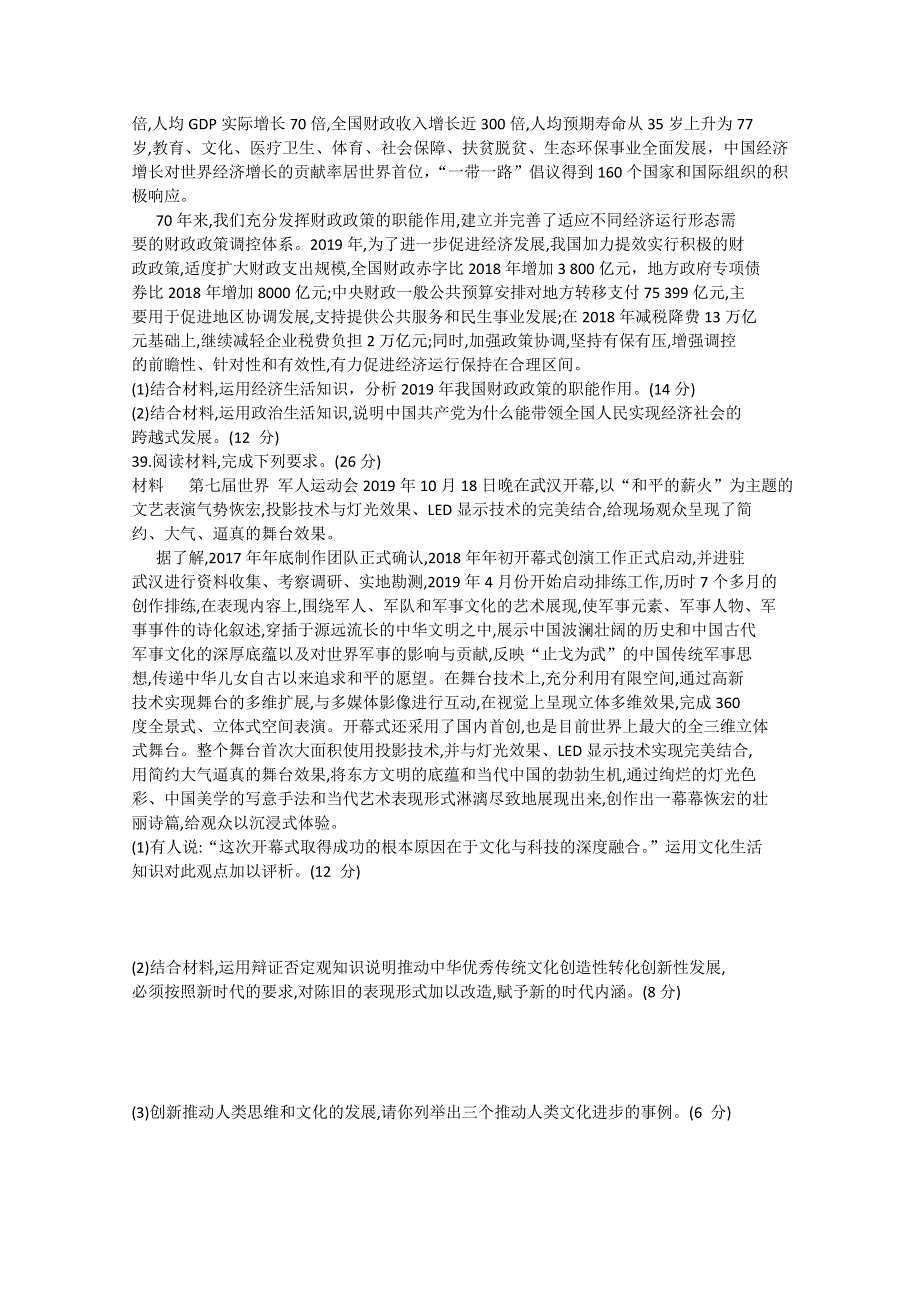 倍,人均 GDP 实际增长 70 倍,全国财政收入增长近 300 倍,人均预期寿命从 35 岁上升为 77 岁,教育、文化、医疗卫生、体育、社会保障、扶贫脱贫、生态环保事业全面发展，中国经济增长对世界经济增长的贡献率居世界首位，“一带一路”倡议得到 160 个国家和国际组织的积极响应。

70 年来,我们充分发挥财政政策的职能作用,建立并完善了适应不同经济运行形态需要的财政政策调控体系。2019 年,为了进一步促进经济发展,我国加力提效实行积极的财政政策,适度扩大财政支出规模,全国财政赤字比 2018 年增加 3 800 亿元，地方政府专项债券比 2018 年增加 8000 亿元;中央财政一般公共预算安排对地方转移支付 75 399 亿元,主要用于促进地区协调发展,支持提供公共服务和民生事业发展;在 2018 年减税降费 13 万亿元基础上,继续减轻企业税费负担 2 万亿元;同时,加强政策协调,坚持有保有压,增强调控的前瞻性、针对性和有效性,有力促进经济运行保持在合理区间。
(1)结合材料,运用经济生活知识，分析 2019 年我国财政政策的职能作用。(14 分)
(2)结合材料,运用政治生活知识,说明中国共产党为什么能带领全国人民实现经济社会的跨越式发展。(12 分)
39.阅读材料,完成下列要求。(26 分)
材料 第七届世界 军人运动会 2019 年 10 月 18 日晚在武汉开幕,以“和平的薪火”为主题的文艺表演气势恢宏,投影技术与灯光效果、LED 显示技术的完美结合,给现场观众呈现了简约、大气、逼真的舞台效果。

据了解,2017 年年底制作团队正式确认,2018 年年初开幕式创演工作正式启动,并进驻武汉进行资料收集、考察调研、实地勘测,2019 年 4 月份开始启动排练工作,历时 7 个多月的创作排练,在表现内容上,围绕军人、军队和军事文化的艺术展现,使军事元素、军事人物、军事事件的诗化叙述,穿插于源远流长的中华文明之中,展示中国波澜壮阔的历史和中国古代军事文化的深厚底蕴以及对世界军事的影响与贡献,反映“止戈为武”的中国传统军事思想,传递中华儿女自古以来追求和平的愿望。在舞台技术上,充分利用有限空间,通过高新技术实现舞台的多维扩展,与多媒体影像进行互动,在视觉上呈现立体多维效果,完成 360 度全景式、立体式空间表演。开幕式还采用了国内首创,也是目前世界上最大的全三维立体式舞台。整个舞台首次大面积使用投影技术,并与灯光效果、LED 显示技术实现完美结合,用简约大气逼真的舞台效果,将东方文明的底蕴和当代中国的勃勃生机,通过绚烂的灯光色彩、中国美学的写意手法和当代艺术表现形式淋漓尽致地展现出来,创作出一幕幕恢宏的壮丽诗篇,给观众以沉浸式体验。
(1)有人说:“这次开幕式取得成功的根本原因在于文化与科技的深度融合。”运用文化生活知识对此观点加以评析。(12 分)

(2)结合材料,运用辩证否定观知识说明推动中华优秀传统文化创造性转化创新性发展,必须按照新时代的要求,对陈旧的表现形式加以改造,赋予新的时代内涵。(8 分)

(3)创新推动人类思维和文化的发展,请你列举出三个推动人类文化进步的事例。(6 分)